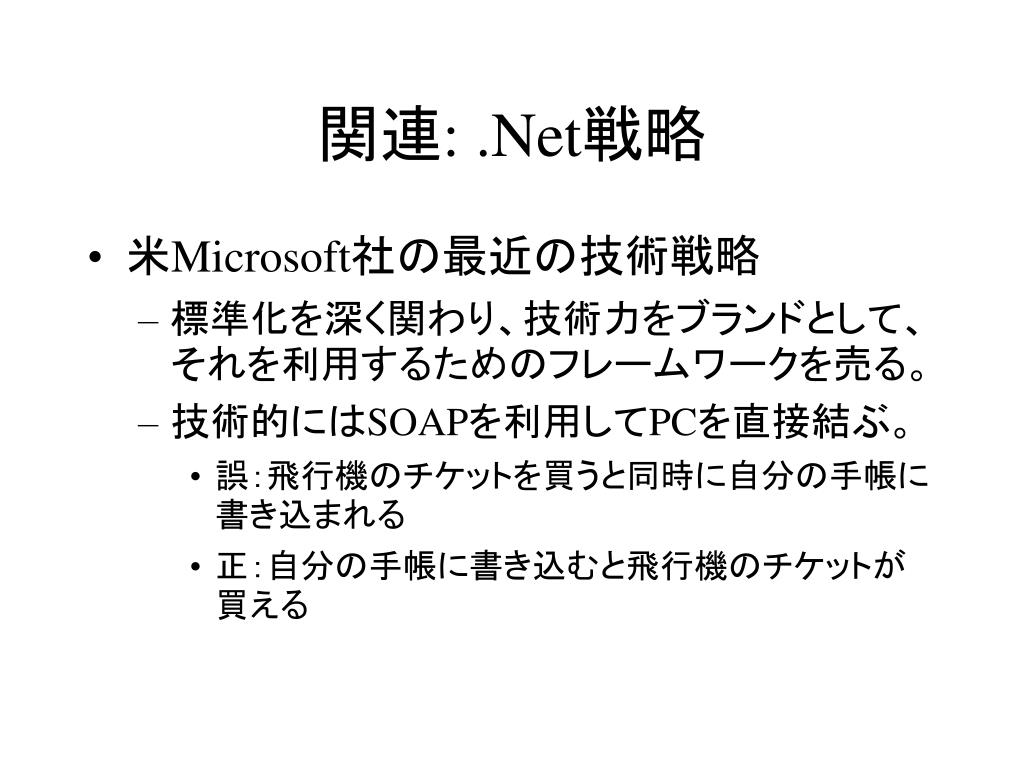 関連: .Net戦略

• 米Microsoft社の最近の技術戦略
– 標準化を深く関わり、技術力をブランドとして、それを利用するためのフレームワークを売る。
– 技術的にはSOAPを利用してPCを直接結ぶ。
• 誤：飛行機のチケットを買うと同時に自分の手帳に書き込まれる
• 正：自分の手帳に書き込むと飛行機のチケットが買える